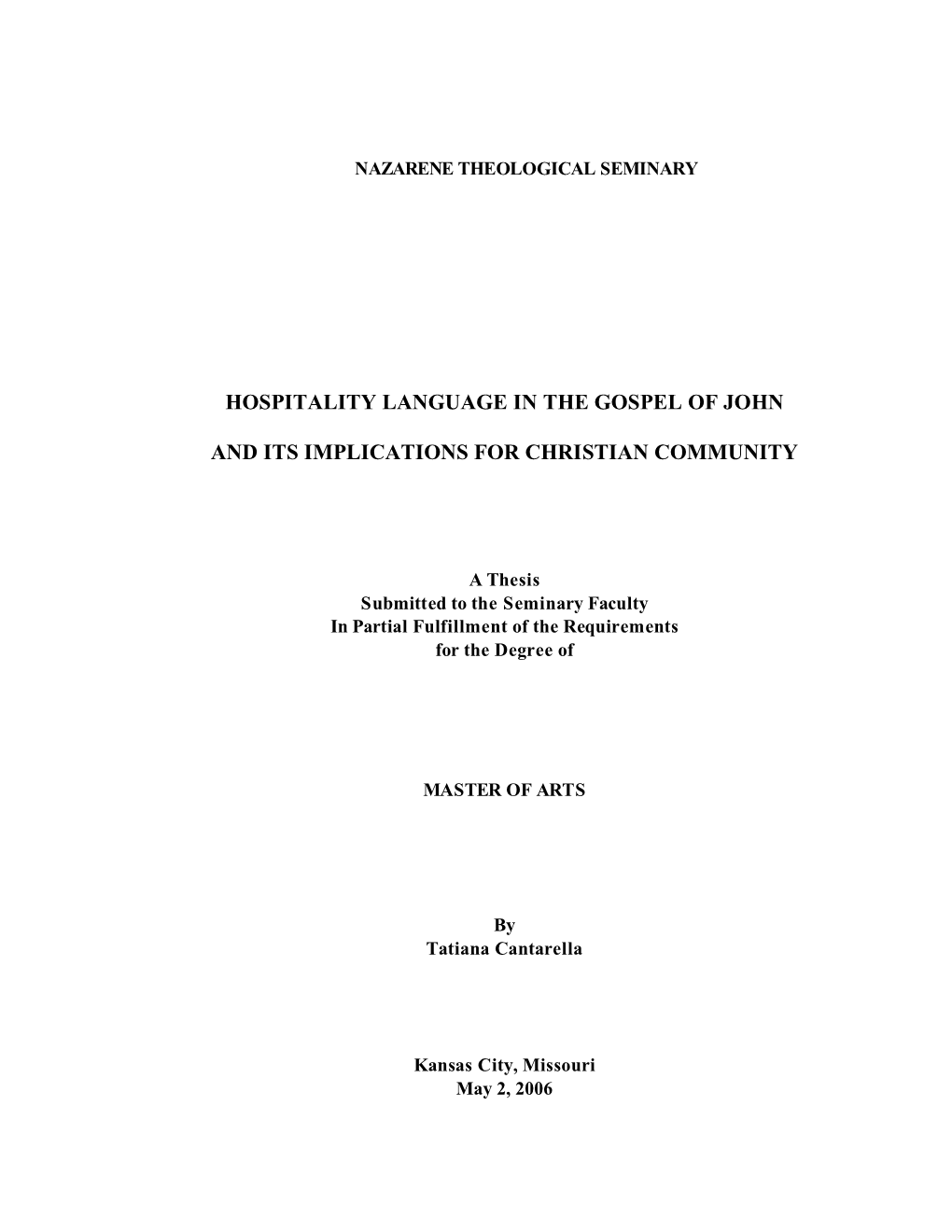 NAZARENE THEOLOGICAL SEMINARY

HOSPITALITY LANGUAGE IN THE GOSPEL OF JOHN

AND ITS IMPLICATIONS FOR CHRISTIAN COMMUNITY

A Thesis
Submitted to the Seminary Faculty
In Partial Fulfillment of the Requirements
for the Degree of

MASTER OF ARTS

By
Tatiana Cantarella

Kansas City, Missouri
May 2, 2006